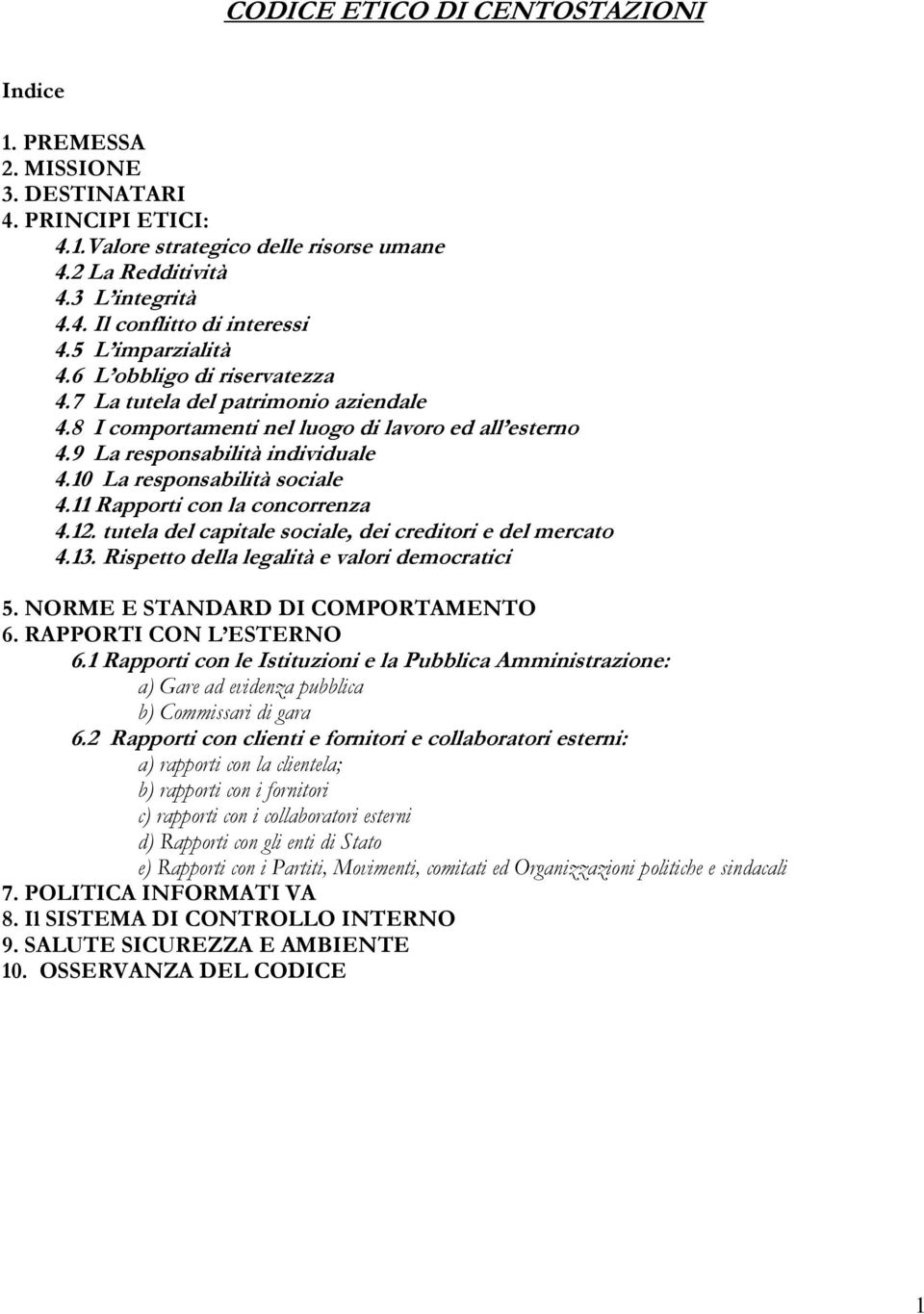 CODICE ETICO DI CENTOSTAZIONI

Indice

1. PREMESSA
2. MISSIONE
3. DESTINATARI
4. PRINCIPI ETICI:
4.1.Valore strategico delle risorse umane
4.2 La Redditività
4.3 L'integrità
4.4. Il conflitto di interessi
4.5 L'imparzialità
4.6 L'obbligo di riservatezza
4.7 La tutela del patrimonio aziendale
4.8 I comportamenti nel luogo di lavoro ed all'esterno
4.9 La responsabilità individuale
4.10 La responsabilità sociale
4.11 Rapporti con la concorrenza
4.12. tutela del capitale sociale, dei creditori e del mercato
4.13. Rispetto della legalità e valori democratici

5. NORME E STANDARD DI COMPORTAMENTO
6. RAPPORTI CON L'ESTERNO
6.1 Rapporti con le Istituzioni e la Pubblica Amministrazione:
a) Gare ad evidenza pubblica
b) Commissari di gara
6.2 Rapporti con clienti e fornitori e collaboratori esterni:
a) rapporti con la clientela;
b) rapporti con i fornitori
c) rapporti con i collaboratori esterni
d) Rapporti con gli enti di Stato
e) Rapporti con i Partiti, Movimenti, comitati ed Organizzazioni politiche e sindacali
7. POLITICA INFORMATI VA
8. Il SISTEMA DI CONTROLLO INTERNO
9. SALUTE SICUREZZA E AMBIENTE
10. OSSERVANZA DEL CODICE

1